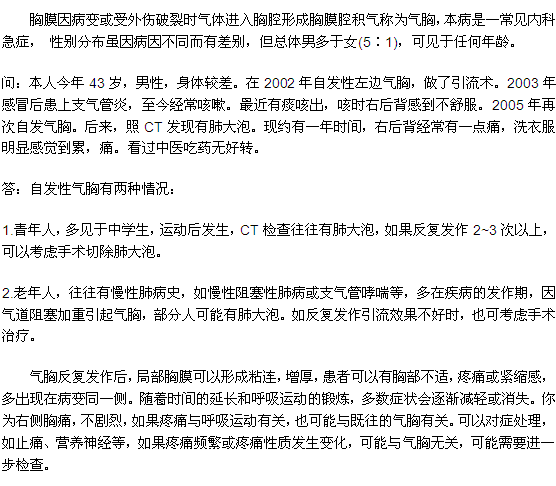 胸膜因病变或受外伤破裂时气体进入胸腔形成胸膜腔积气称为气胸，本病是一常见内科急症， 性别分布虽因病因不同而有差别，但总体男多于女(5：1)，可见于任何年龄。

问：本人今年 43 岁，男性，身体较差。在 2002 年自发性左边气胸，做了引流术。2003 年感冒后患上支气管炎，至今经常咳嗽。最近有痰咳出，咳时右后背感到不舒服。2005 年再次自发气胸。后来，照 CT 发现有肺大泡。现约有一年时间，右后背经常有一点痛，洗衣服明显感觉到累，痛。看过中医吃药无好转。

答：自发性气胸有两种情况：

1.青年人，多见于中学生，运动后发生，CT 检查往往有肺大泡，如果反复发作 2~3 次以上，可以考虑手术切除肺大泡。

2.老年人，往往有慢性肺病史，如慢性阻塞性肺病或支气管哮喘等，多在疾病的发作期，因气道阻塞加重引起气胸，部分人可能有肺大泡。如反复发作引流效果不好时，也可考虑手术治疗。

气胸反复发作后，局部胸膜可以形成粘连，增厚，患者可以有胸部不适，疼痛或紧缩感，多出现在病变同一侧。随着时间的延长和呼吸运动的锻炼，多数症状会逐渐减轻或消失。你为右侧胸痛，不剧烈，如果疼痛与呼吸运动有关，也可能与既往的气胸有关。可以对症处理，如止痛、营养神经等，如果疼痛频繁或疼痛性质发生变化，可能与气胸无关，可能需要进一步检查。